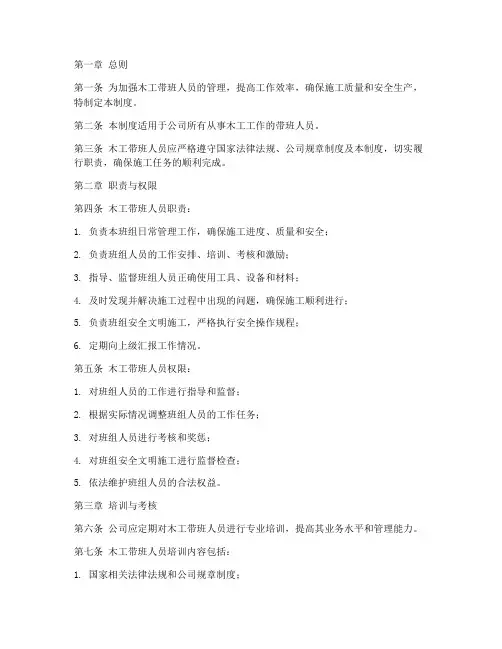 第一章 总则

第一条 为加强木工带班人员的管理，提高工作效率，确保施工质量和安全生产，特制定本制度。

第二条 本制度适用于公司所有从事木工工作的带班人员。

第三条 木工带班人员应严格遵守国家法律法规、公司规章制度及本制度，切实履行职责，确保施工任务的顺利完成。

第二章 职责与权限

第四条 木工带班人员职责：

1. 负责本班组日常管理工作，确保施工进度、质量和安全；

2. 负责班组人员的工作安排、培训、考核和激励；

3. 指导、监督班组人员正确使用工具、设备和材料；

4. 及时发现并解决施工过程中出现的问题，确保施工顺利进行；

5. 负责班组安全文明施工，严格执行安全操作规程；

6. 定期向上级汇报工作情况。

第五条 木工带班人员权限：

1. 对班组人员的工作进行指导和监督；

2. 根据实际情况调整班组人员的工作任务；

3. 对班组人员进行考核和奖惩；

4. 对班组安全文明施工进行监督检查；

5. 依法维护班组人员的合法权益。

第三章 培训与考核

第六条 公司应定期对木工带班人员进行专业培训，提高其业务水平和管理能力。

第七条 木工带班人员培训内容包括：

1. 国家相关法律法规和公司规章制度；